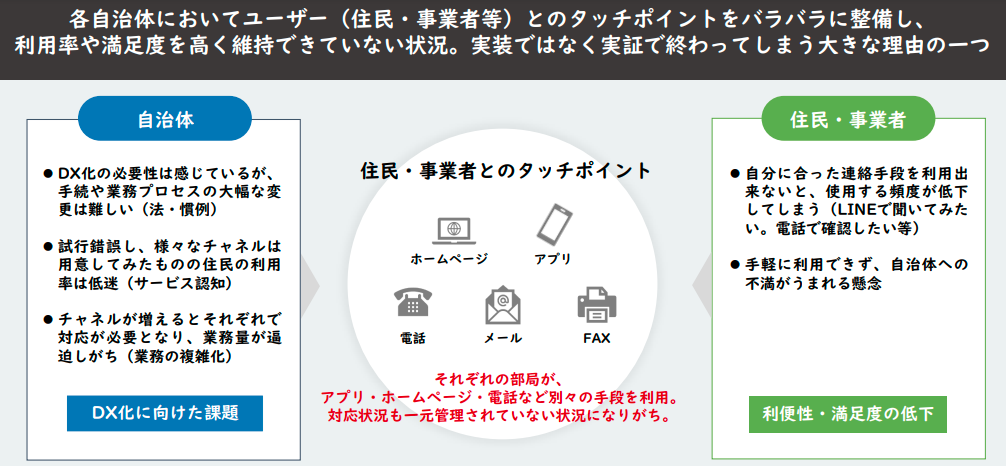 各自治体においてユーザー（住民・事業者等）とのタッチポイントをバラバラに整備し、利用率や満足度を高く維持できていない状況。実装ではなく実証で終わってしまう大きな理由の一つ

自治体

● DX化の必要性は感じているが、手続や業務プロセスの大幅な変更は難しい（法・慣例）

● 試行錯誤し、様々なチャネルは用意してみたものの住民の利用率は低迷（サービス認知）

● チャネルが増えるとそれぞれで対応が必要となり、業務量が逼迫しがち（業務の複雑化）

DX化に向けた課題

住民・事業者とのタッチポイント

ホームページ

アプリ

電話

メール

FAX

それぞれの部局が、アプリ・ホームページ・電話など別々の手段を利用。対応状況も一元管理されていない状況になりがち。

住民・事業者

● 自分に合った連絡手段を利用出来ないと、使用する頻度が低下してしまう（LINEで聞いてみたい。電話で確認したい等）

● 手軽に利用できず、自治体への不満がうまれる懸念

利便性・満足度の低下